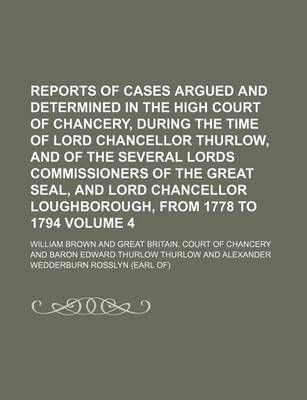 REPORTS OF CASES ARGUED AND DETERMINED IN THE HIGH COURT OF CHANCERY, DURING THE TIME OF LORD CHANCELLOR THURLOW, AND OF THE SEVERAL LORDS COMMISSIONERS OF THE GREAT SEAL, AND LORD CHANCELLOR LOUGHBOROUGH, FROM 1778 TO 1794 VOLUME 4

WILLIAM BROWN AND GREAT BRITAIN. COURT OF CHANCERY AND BARON EDWARD THURLOW THURLOW AND ALEXANDER WEDDERBURN ROSSLYN (EARL OF)